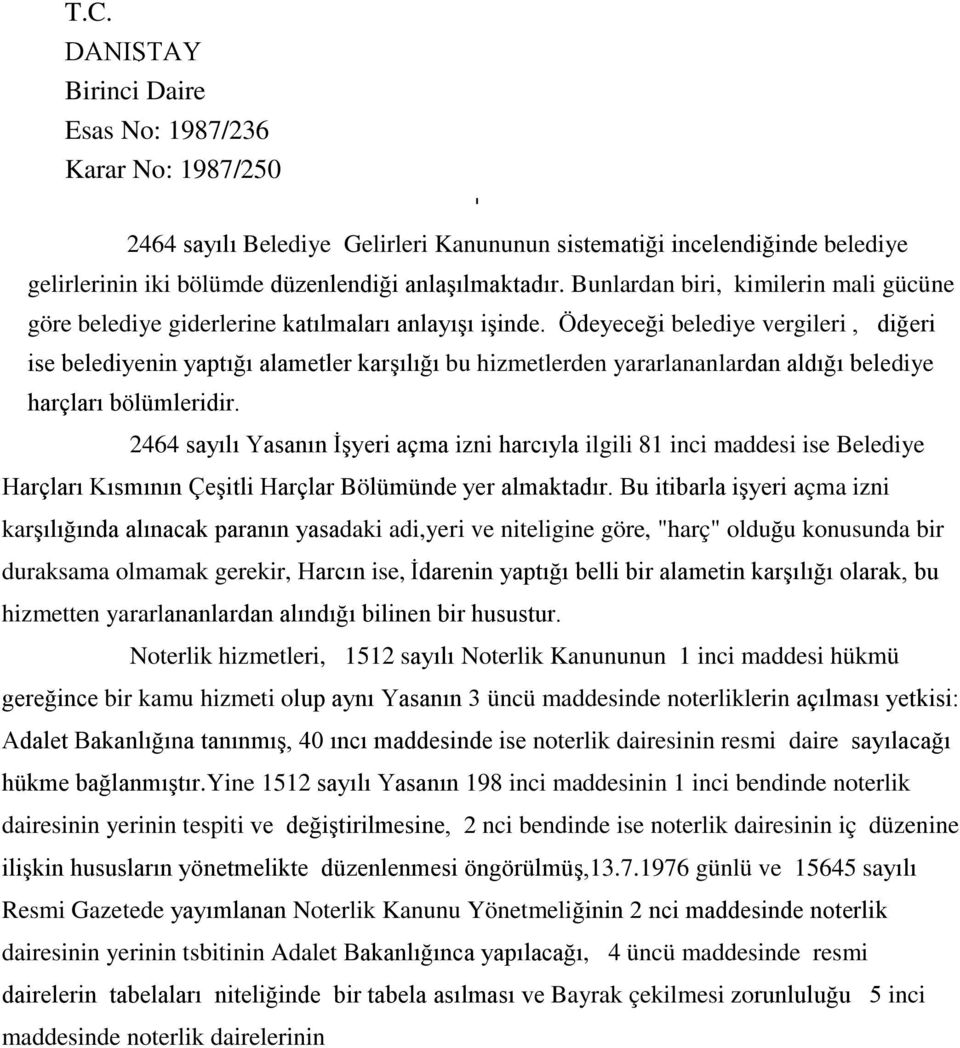 T.C.
DANISTAY
Birinci Daire
Esas No: 1987/236
Karar No: 1987/250

'

2464 sayılı Belediye Gelirleri Kanununun sistematiği incelendiğinde belediye gelirlerinin iki bölümde düzenlendiği anlaşılmaktadır. Bunlardan biri, kimilerin mali gücüne göre belediye giderlerine katılmaları anlayışı işinde. Ödeyeceği belediye vergileri , diğeri ise belediyenin yaptığı alametler karşılığı bu hizmetlerden yararlananlardan aldığı belediye harçları bölümleridir.

2464 sayılı Yasanın İşyeri açma izni harcıyla ilgili 81 inci maddesi ise Belediye Harçları Kısmının Çeşitli Harçlar Bölümünde yer almaktadır. Bu itibarla işyeri açma izni karşılığında alınacak paranın yasadaki adi,yeri ve niteligine göre, "harç" olduğu konusunda bir duraksama olmamak gerekir, Harcın ise, İdarenin yaptığı belli bir alametin karşılığı olarak, bu hizmetten yararlananlardan alındığı bilinen bir husustur.

Noterlik hizmetleri, 1512 sayılı Noterlik Kanununun 1 inci maddesi hükmü gereğince bir kamu hizmeti olup aynı Yasanın 3 üncü maddesinde noterliklerin açılması yetkisi: Adalet Bakanlığına tanınmış, 40 ıncı maddesinde ise noterlik dairesinin resmi daire sayılacağı hükme bağlanmıştır.Yine 1512 sayılı Yasanın 198 inci maddesinin 1 inci bendinde noterlik dairesinin yerinin tespiti ve değiştirilmesine, 2 nci bendinde ise noterlik dairesinin iç düzenine ilişkin hususların yönetmelikte düzenlenmesi öngörülmüş,13.7.1976 günlü ve 15645 sayılı Resmi Gazetede yayımlanan Noterlik Kanunu Yönetmeliğinin 2 nci maddesinde noterlik dairesinin yerinin tsbitinin Adalet Bakanlığınca yapılacağı, 4 üncü maddesinde resmi dairelerin tabelaları niteliğinde bir tabela asılması ve Bayrak çekilmesi zorunluluğu 5 inci maddesinde noterlik dairelerinin